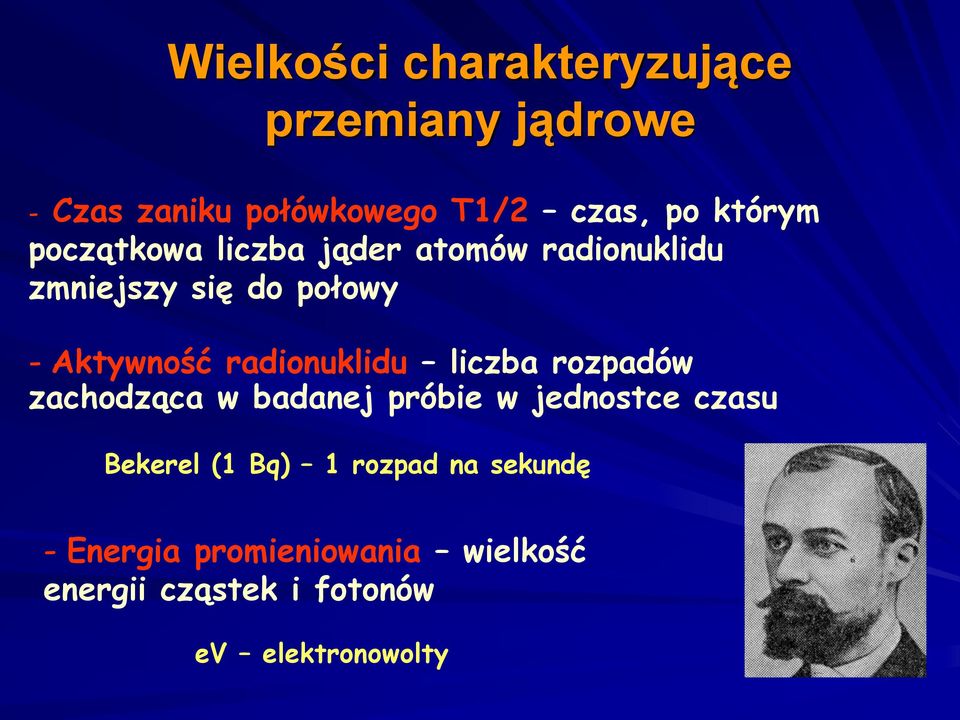 Wielkości charakteryzujące przemiany jądrowe

- Czas zaniku połówkowego T1/2 – czas, po którym początkowa liczba jąder atomów radionuklidu zmniejszy się do połowy

- Aktywność radionuklidu – liczba rozpadów zachodząca w badanej próbie w jednostce czasu

Bekerel (1 Bq) – 1 rozpad na sekundę

- Energia promieniowania – wielkość energii cząstek i fotonów

eV – elektronowolty